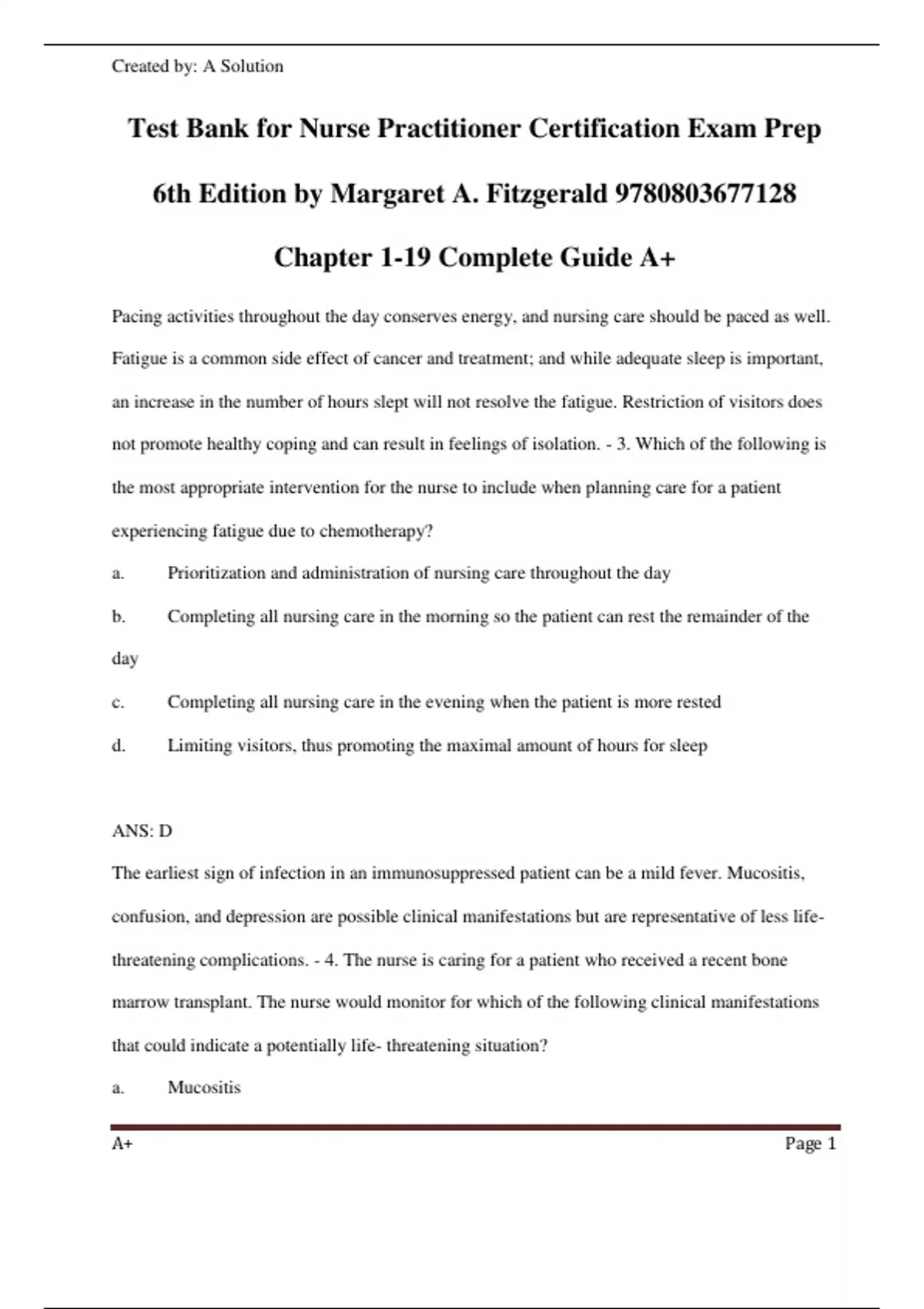 Created by: A Solution

Test Bank for Nurse Practitioner Certification Exam Prep 6th Edition by Margaret A. Fitzgerald 9780803677128 Chapter 1-19 Complete Guide A+

Pacing activities throughout the day conserves energy, and nursing care should be paced as well. Fatigue is a common side effect of cancer and treatment; and while adequate sleep is important, an increase in the number of hours slept will not resolve the fatigue. Restriction of visitors does not promote healthy coping and can result in feelings of isolation. - 3. Which of the following is the most appropriate intervention for the nurse to include when planning care for a patient experiencing fatigue due to chemotherapy?

a. Prioritization and administration of nursing care throughout the day

b. Completing all nursing care in the morning so the patient can rest the remainder of the day

c. Completing all nursing care in the evening when the patient is more rested

d. Limiting visitors, thus promoting the maximal amount of hours for sleep

ANS: D

The earliest sign of infection in an immunosuppressed patient can be a mild fever. Mucositis, confusion, and depression are possible clinical manifestations but are representative of less life-threatening complications. - 4. The nurse is caring for a patient who received a recent bone marrow transplant. The nurse would monitor for which of the following clinical manifestations that could indicate a potentially life- threatening situation?

a. Mucositis

A+ Page 1